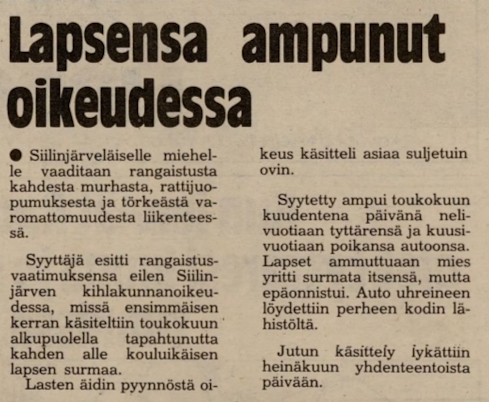 Lapsensa ampunut oikeudessa

● Siilinjärveläiselle miehelle vaaditaan rangaistusta kahdesta murhasta, rattijuopumuksesta ja törkeästä varomattomuudesta liikenteessä.

Syyttäjä esitti rangaistusvaatimuksensa eilen Siilinjärven kihlakunnanoikeudessa, missä ensimmäisen kerran käsiteltiin toukokuun alkupuolella tapahtunutta kahden alle kouluikäisen lapsen surmaa.

Lasten äidin pyynnöstä oikeus käsitteli asiaa suljetuin ovin.

Syytetty ampui toukokuun kuudentena päivänä nelivuotiaan tyttärensä ja kuusivuotiaan poikansa autoonsa. Lapset ammuttuaan mies yritti surmata itsensä, mutta epäonnistui. Auto uhreineen löydettiin perheen kodin lähistöltä.

Jutun käsittely lykättiin heinäkuun yhdenteentoista päivään.